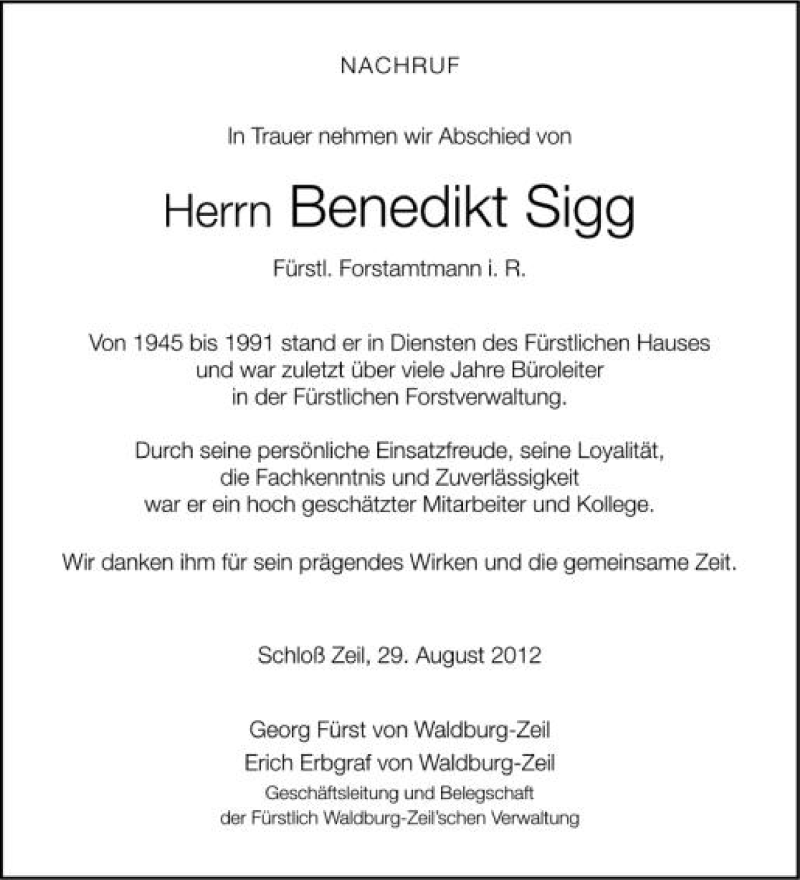 NACHRUF

In Trauer nehmen wir Abschied von

Herrn Benedikt Sigg

Fürstl. Forstamtmann i. R.

Von 1945 bis 1991 stand er in Diensten des Fürstlichen Hauses und war zuletzt über viele Jahre Büroleiter in der Fürstlichen Forstverwaltung.

Durch seine persönliche Einsatzfreude, seine Loyalität, die Fachkenntnis und Zuverlässigkeit war er ein hoch geschätzter Mitarbeiter und Kollege.

Wir danken ihm für sein prägendes Wirken und die gemeinsame Zeit.

Schloß Zeil, 29. August 2012

Georg Fürst von Waldburg-Zeil
Erich Erbgraf von Waldburg-Zeil
Geschäftsleitung und Belegschaft
der Fürstlich Waldburg-Zeil'schen Verwaltung